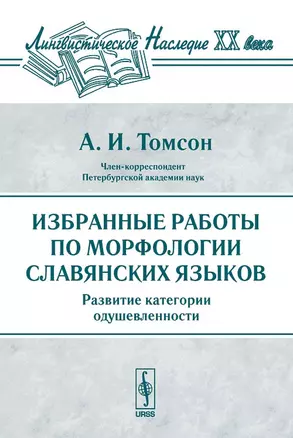 Лингвистическое Наследие XX века

А. И. Томсон

Член-корреспондент
Петербургской академии наук

ИЗБРАННЫЕ РАБОТЫ ПО МОРФОЛОГИИ СЛАВЯНСКИХ ЯЗЫКОВ

Развитие категории одушевленности

URSS